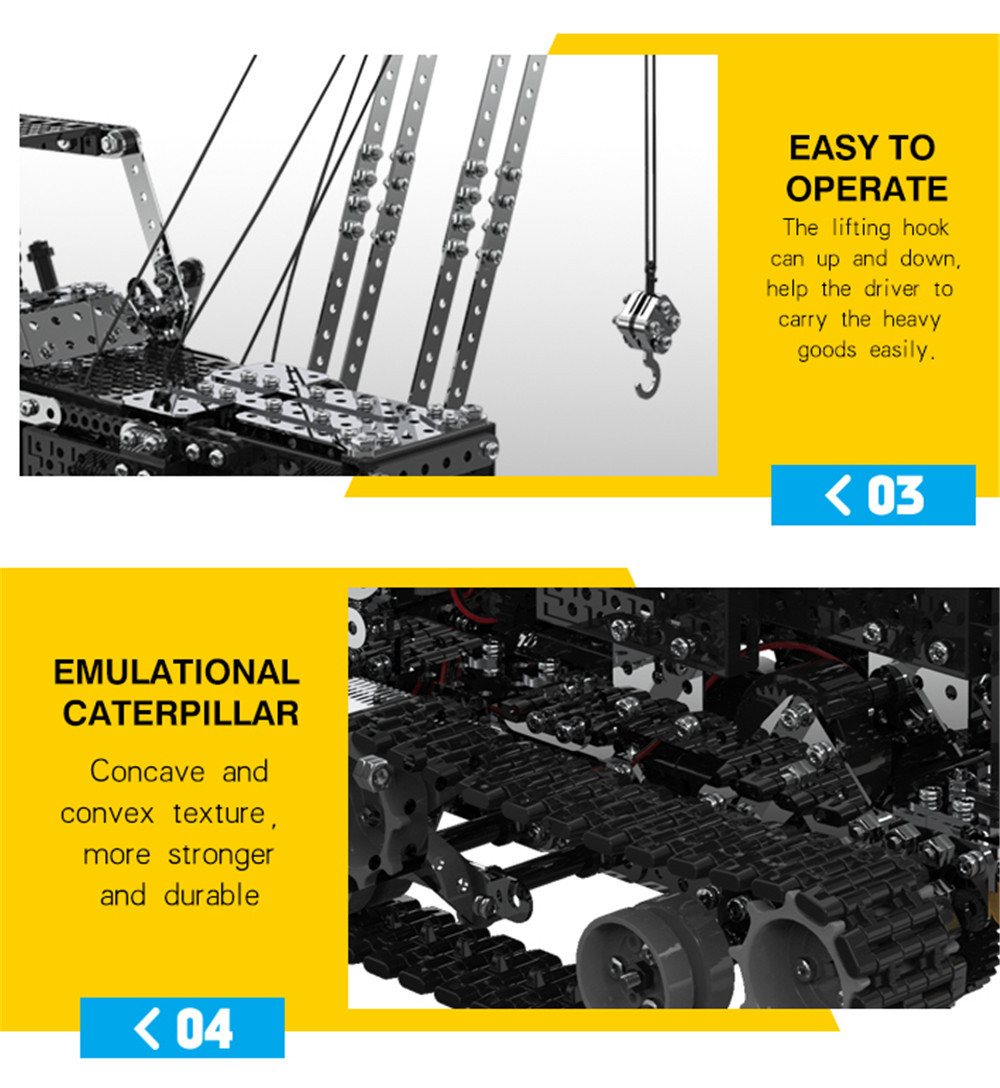 EASY TO OPERATE

The lifting hook can up and down, help the driver to carry the heavy goods easily.

< 03

EMULATIONAL CATERPILLAR

Concave and convex texture, more stronger and durable

< 04